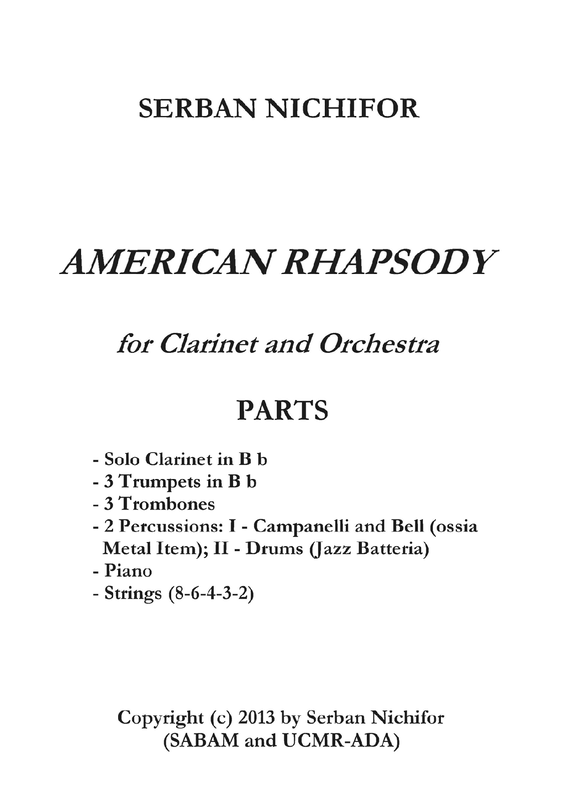 SERBAN NICHIFOR

AMERICAN RHAPSODY

for Clarinet and Orchestra

PARTS

- Solo Clarinet in B b
- 3 Trumpets in B b
- 3 Trombones
- 2 Percussions: I - Campanelli and Bell (ossia Metal Item); II - Drums (Jazz Batteria)
- Piano
- Strings (8-6-4-3-2)

Copyright (c) 2013 by Serban Nichifor
(SABAM and UCMR-ADA)